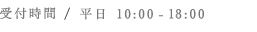 受付時間 / 平日 10:00 - 18:00